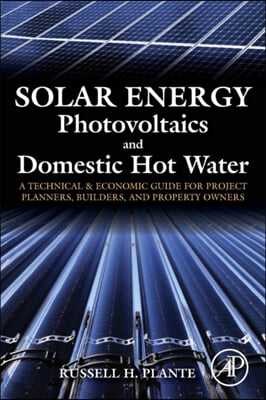 SOLAR ENERGY
Photovoltaics
and
Domestic Hot Water

A TECHNICAL & ECONOMIC GUIDE FOR PROJECT PLANNERS, BUILDERS, AND PROPERTY OWNERS

RUSSELL H. PLANTE

AP